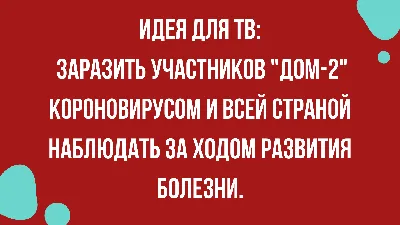 ИДЕЯ ДЛЯ ТВ:
ЗАРАЗИТЬ УЧАСТНИКОВ "ДОМ-2" КОРОНОВИРУСОМ И ВСЕЙ СТРАНОЙ НАБЛЮДАТЬ ЗА ХОДОМ РАЗВИТИЯ БОЛЕЗНИ.